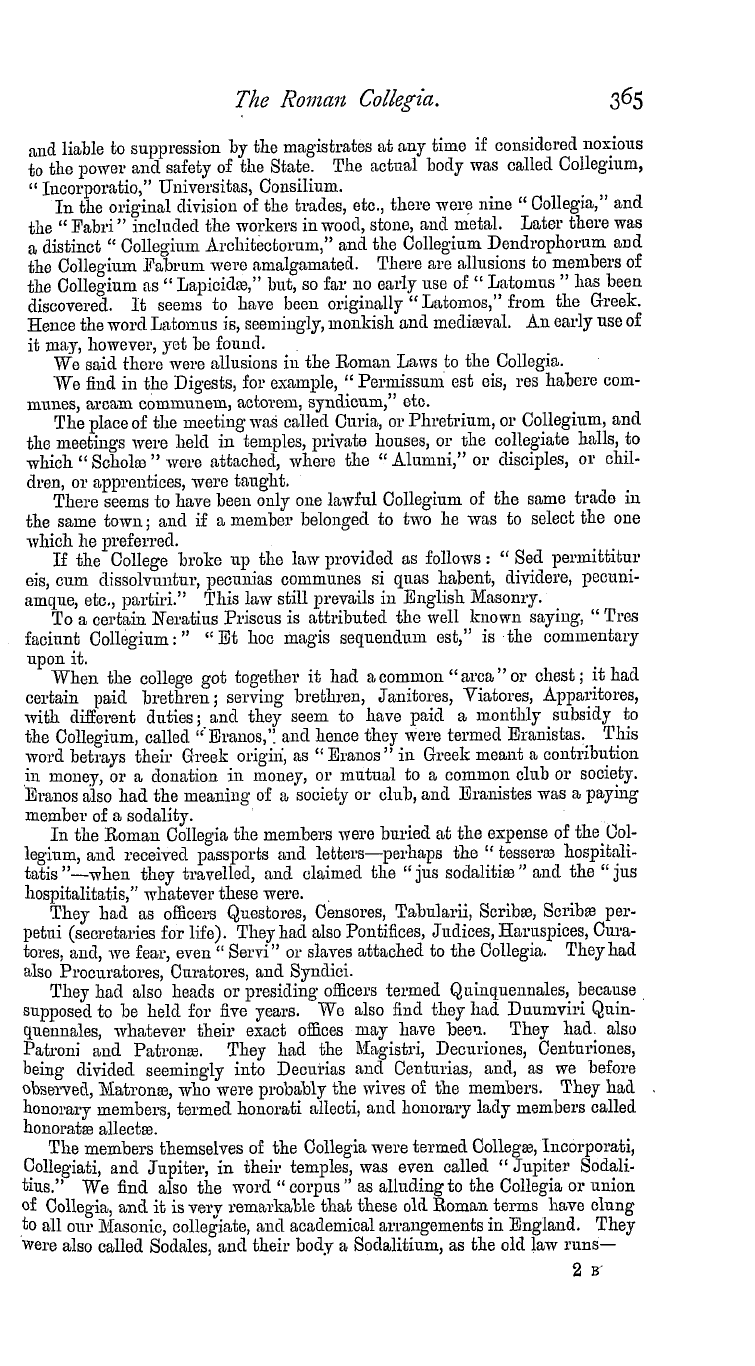 The Roman Collegia. 365

and liable to suppression by the magistrates at any time if considered noxious to the power and safety of the State. The actual body was called Collegium, "Incorporatio," Universitas, Consilium.

In the original division of the trades, etc., there were nine "Collegia," and the "Fabri" included the workers in wood, stone, and metal. Later there was a distinct "Collegium Architectorum," and the Collegium Dendrophorum and the Collegium Fabrum were amalgamated. There are allusions to members of the Collegium as "Lapicidæ," but, so far no early use of "Latomus" has been discovered. It seems to have been originally "Latomos," from the Greek. Hence the word Latomus is, seemingly, monkish and mediæval. An early use of it may, however, yet be found.

We said there were allusions in the Roman Laws to the Collegia.

We find in the Digests, for example, "Permissum est eis, res habere communes, arcam communem, actorem, syndicum," etc.

The place of the meeting was called Curia, or Phretrium, or Collegium, and the meetings were held in temples, private houses, or the collegiate halls, to which "Scholæ" were attached, where the "Alumni," or disciples, or children, or apprentices, were taught.

There seems to have been only one lawful Collegium of the same trade in the same town; and if a member belonged to two he was to select the one which he preferred.

If the College broke up the law provided as follows: "Sed permittitur eis, cum dissolvuntur, pecunias communes si quas habent, dividere, pecuniamque, etc., partiri." This law still prevails in English Masonry.

To a certain Neratius Priscus is attributed the well known saying, "Tres faciunt Collegium:" "Et hoc magis sequendum est," is the commentary upon it.

When the college got together it had a common "arca" or chest; it had certain paid brethren; serving brethren, Janitores, Viatores, Apparitores, with different duties; and they seem to have paid a monthly subsidy to the Collegium, called "Eranos," and hence they were termed Eranistas. This word betrays their Greek origin, as "Eranos" in Greek meant a contribution in money, or a donation in money, or mutual to a common club or society. Eranos also had the meaning of a society or club, and Eranistes was a paying member of a sodality.

In the Roman Collegia the members were buried at the expense of the Collegium, and received passports and letters—perhaps the "tesseræ hospitalitatis"—when they travelled, and claimed the "jus sodalitiæ" and the "jus hospitalitatis," whatever these were.

They had as officers Questores, Censores, Tabularii, Scribæ, Scribæ perpetui (secretaries for life). They had also Pontifices, Judices, Haruspices, Curatores, and, we fear, even "Servi" or slaves attached to the Collegia. They had also Procuratores, Curatores, and Syndici.

They had also heads or presiding officers termed Quinquennales, because supposed to be held for five years. We also find they had Duumviri Quinquennales, whatever their exact offices may have been. They had also Patroni and Patronæ. They had the Magistri, Decuriones, Centuriones, being divided seemingly into Decurias and Centurias, and, as we before observed, Matronæ, who were probably the wives of the members. They had honorary members, termed honorati allecti, and honorary lady members called honoratæ allectæ.

The members themselves of the Collegia were termed Collegæ, Incorporati, Collegiati, and Jupiter, in their temples, was even called "Jupiter Sodalitius." We find also the word "corpus" as alluding to the Collegia or union of Collegia, and it is very remarkable that these old Roman terms have clung to all our Masonic, collegiate, and academical arrangements in England. They were also called Sodales, and their body a Sodalitium, as the old law runs—

2 B